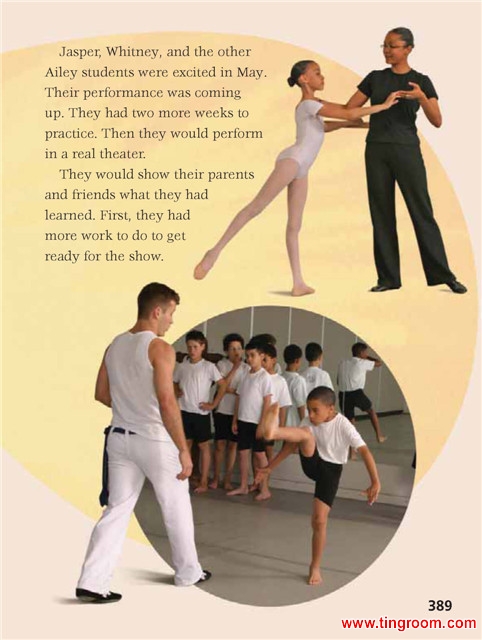 Jasper, Whitney, and the other Ailey students were excited in May. Their performance was coming up. They had two more weeks to practice. Then they would perform in a real theater.

They would show their parents and friends what they had learned. First, they had more work to do to get ready for the show.

389

www.tingroom.com